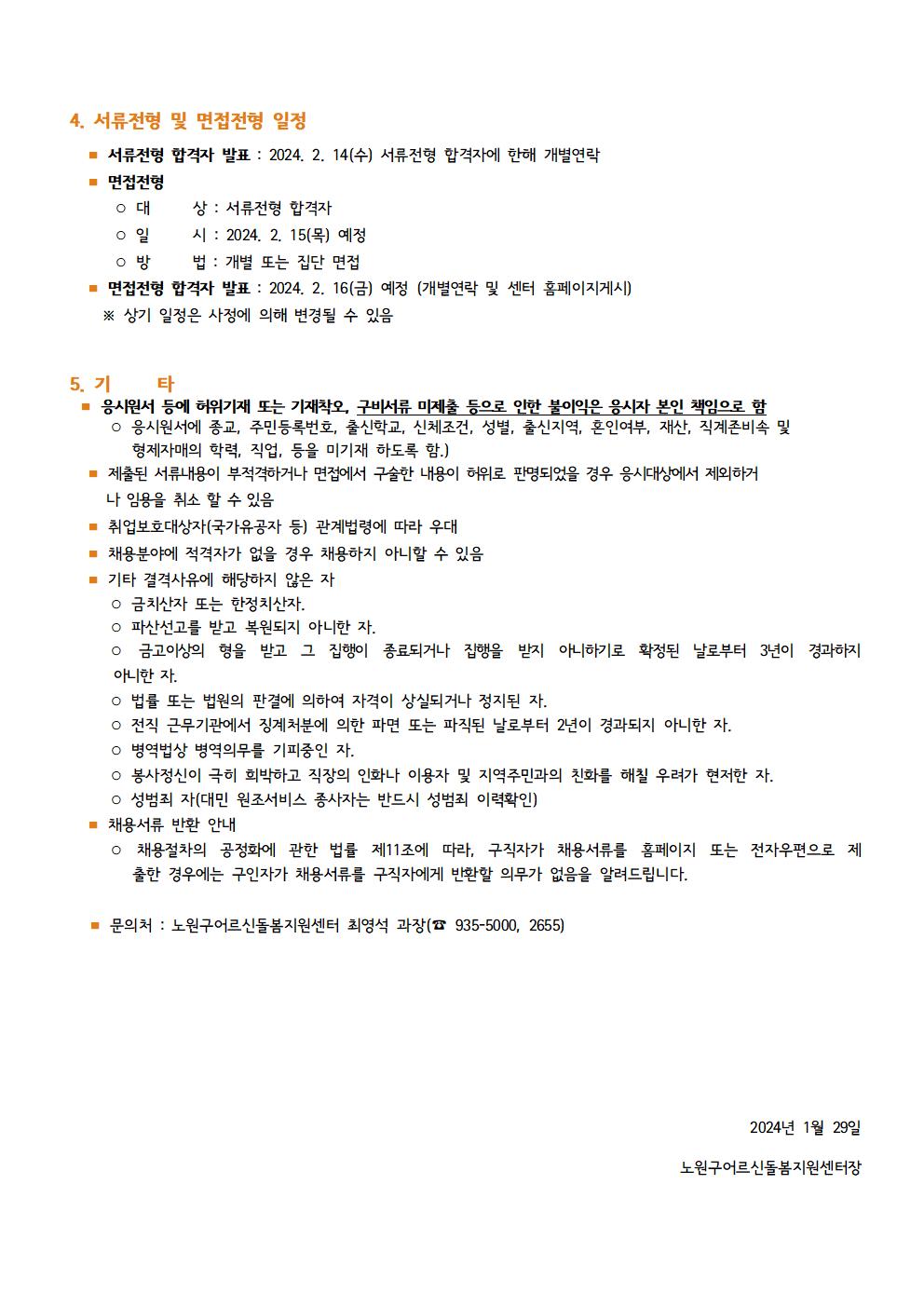 4. 서류전형 및 면접전형 일정

■ 서류전형 합격자 발표 : 2024. 2. 14(수) 서류전형 합격자에 한해 개별연락

■ 면접전형

○ 대 상 : 서류전형 합격자

○ 일 시 : 2024. 2. 15(목) 예정

○ 방 법 : 개별 또는 집단 면접

■ 면접전형 합격자 발표 : 2024. 2. 16(금) 예정 (개별연락 및 센터 홈페이지게시)

※ 상기 일정은 사정에 의해 변경될 수 있음

5. 기 타

■ 응시원서 등에 허위기재 또는 기재착오, 구비서류 미제출 등으로 인한 불이익은 응시자 본인 책임으로 함

○ 응시원서에 종교, 주민등록번호, 출신학교, 신체조건, 성별, 출신지역, 혼인여부, 재산, 직계존비속 및 형제자매의 학력, 직업, 등을 미기재 하도록 함.)

■ 제출된 서류내용이 부적격하거나 면접에서 구술한 내용이 허위로 판명되었을 경우 응시대상에서 제외하거나 임용을 취소 할 수 있음

■ 취업보호대상자(국가유공자 등) 관계법령에 따라 우대

■ 채용분야에 적격자가 없을 경우 채용하지 아니할 수 있음

■ 기타 결격사유에 해당하지 않은 자

○ 금치산자 또는 한정치산자.

○ 파산선고를 받고 복원되지 아니한 자.

○ 금고이상의 형을 받고 그 집행이 종료되거나 집행을 받지 아니하기로 확정된 날로부터 3년이 경과하지 아니한 자.

○ 법률 또는 법원의 판결에 의하여 자격이 상실되거나 정지된 자.

○ 전직 근무기관에서 징계처분에 의한 파면 또는 파직된 날로부터 2년이 경과되지 아니한 자.

○ 병역법상 병역의무를 기피중인 자.

○ 봉사정신이 극히 희박하고 직장의 인화나 이용자 및 지역주민과의 친화를 해칠 우려가 현저한 자.

○ 성범죄 자(대민 원조서비스 종사자는 반드시 성범죄 이력확인)

■ 채용서류 반환 안내

○ 채용절차의 공정화에 관한 법률 제11조에 따라, 구직자가 채용서류를 홈페이지 또는 전자우편으로 제출한 경우에는 구인자가 채용서류를 구직자에게 반환할 의무가 없음을 알려드립니다.

■ 문의처 : 노원구어르신돌봄지원센터 최영석 과장(☎ 935-5000, 2655)

2024년 1월 29일

노원구어르신돌봄지원센터장